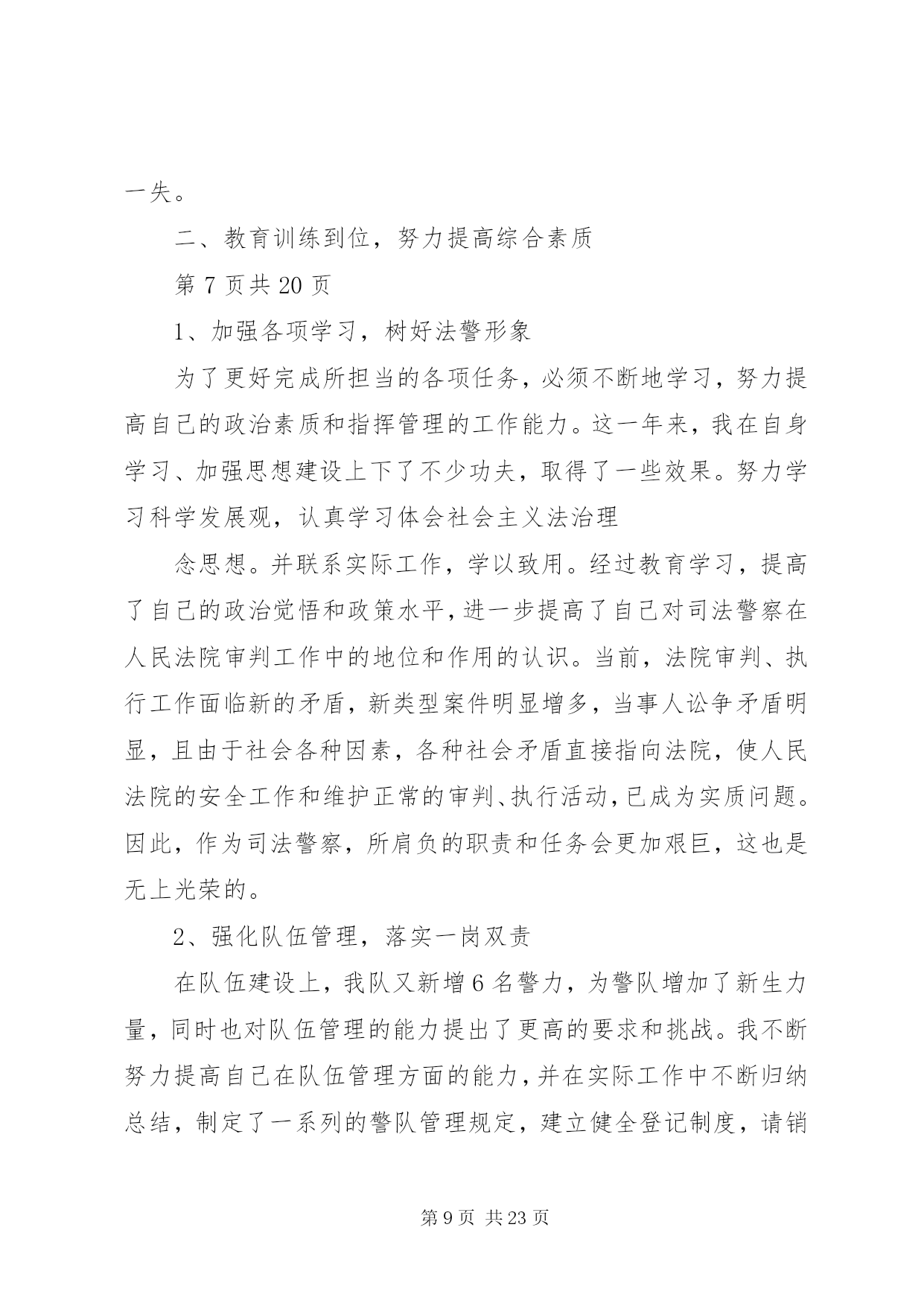 一失。

二、教育训练到位，努力提高综合素质

第 7 页共 20 页

1、加强各项学习，树好法警形象

为了更好完成所担当的各项任务，必须不断地学习，努力提高自己的政治素质和指挥管理的工作能力。这一年来，我在自身学习、加强思想建设上下了不少功夫，取得了一些效果。努力学习科学发展观，认真学习体会社会主义法治理

念思想。并联系实际工作，学以致用。经过教育学习，提高了自己的政治觉悟和政策水平，进一步提高了自己对司法警察在人民法院审判工作中的地位和作用的认识。当前，法院审判、执行工作面临新的矛盾，新类型案件明显增多，当事人讼争矛盾明显，且由于社会各种因素，各种社会矛盾直接指向法院，使人民法院的安全工作和维护正常的审判、执行活动，已成为实质问题。因此，作为司法警察，所肩负的职责和任务会更加艰巨，这也是无上光荣的。

2、强化队伍管理，落实一岗双责

在队伍建设上，我队又新增 6 名警力，为警队增加了新生力量，同时也对队伍管理的能力提出了更高的要求和挑战。我不断努力提高自己在队伍管理方面的能力，并在实际工作中不断归纳总结，制定了一系列的警队管理规定，建立健全登记制度，请销

第 9 页 共 23 页